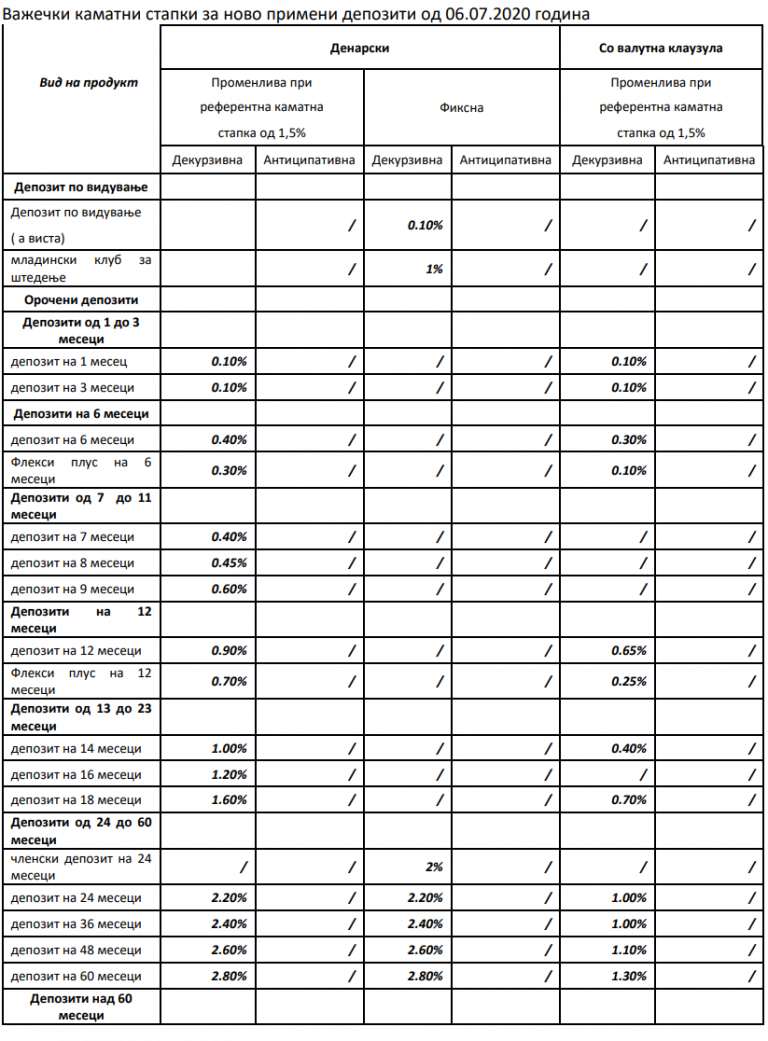 Важечки каматни стапки за ново примени депозити од 06.07.2020 година

| Вид на продукт | Денарски | | | | Со валутна клаузула | |
|---|---|---|---|---|---|---|
| | Променлива при референтна каматна стапка од 1,5% | | Фиксна | | Променлива при референтна каматна стапка од 1,5% | |
| | Декурзивна | Антиципативна | Декурзивна | Антиципативна | Декурзивна | Антиципативна |
| Депозит по видување | | | | | | |
| Депозит по видување ( а виста) | | / | 0.10% | / | / | / |
| младински клуб за штедење | | / | 1% | / | / | / |
| Орочени депозити | | | | | | |
| Депозити од 1 до 3 месеци | | | | | | |
| депозит на 1 месец | 0.10% | / | / | / | 0.10% | / |
| депозит на 3 месеци | 0.10% | / | / | / | 0.10% | / |
| Депозити на 6 месеци | | | | | | |
| депозит на 6 месеци | 0.40% | / | / | / | 0.30% | / |
| Флекси плус на 6 месеци | 0.30% | / | / | / | 0.10% | / |
| Депозити од 7 до 11 месеци | | | | | | |
| депозит на 7 месеци | 0.40% | / | / | / | / | / |
| депозит на 8 месеци | 0.45% | / | / | / | / | / |
| депозит на 9 месеци | 0.60% | / | / | / | / | / |
| Депозити на 12 месеци | | | | | | |
| депозит на 12 месеци | 0.90% | / | / | / | 0.65% | / |
| Флекси плус на 12 месеци | 0.70% | / | / | / | 0.25% | / |
| Депозити од 13 до 23 месеци | | | | | | |
| депозит на 14 месеци | 1.00% | / | / | / | 0.40% | / |
| депозит на 16 месеци | 1.20% | / | / | / | / | / |
| депозит на 18 месеци | 1.60% | / | / | / | 0.70% | / |
| Депозити од 24 до 60 месеци | | | | | | |
| членски депозит на 24 месеци | / | / | 2% | / | / | / |
| депозит на 24 месеци | 2.20% | / | 2.20% | / | 1.00% | / |
| депозит на 36 месеци | 2.40% | / | 2.40% | / | 1.00% | / |
| депозит на 48 месеци | 2.60% | / | 2.60% | / | 1.10% | / |
| депозит на 60 месеци | 2.80% | / | 2.80% | / | 1.30% | / |
| Депозити над 60 месеци | | | | | | |